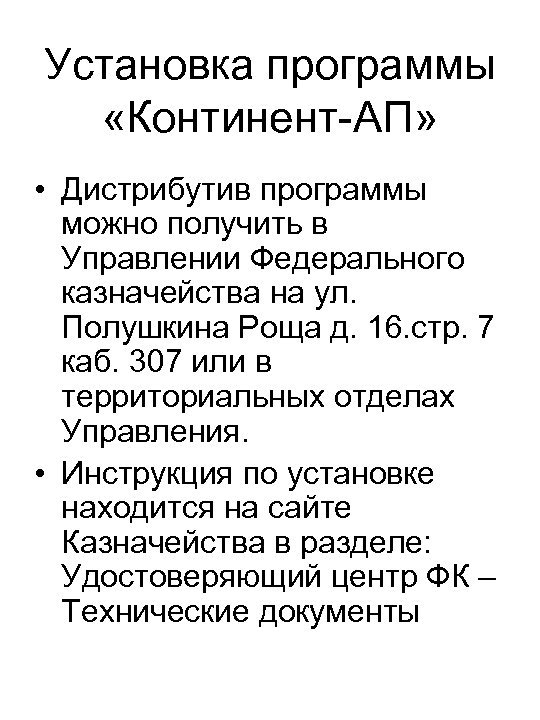 Установка программы «Континент-АП»

• Дистрибутив программы можно получить в Управлении Федерального казначейства на ул. Полушкина Роща д. 16.стр. 7 каб. 307 или в территориальных отделах Управления.
• Инструкция по установке находится на сайте Казначейства в разделе: Удостоверяющий центр ФК – Технические документы